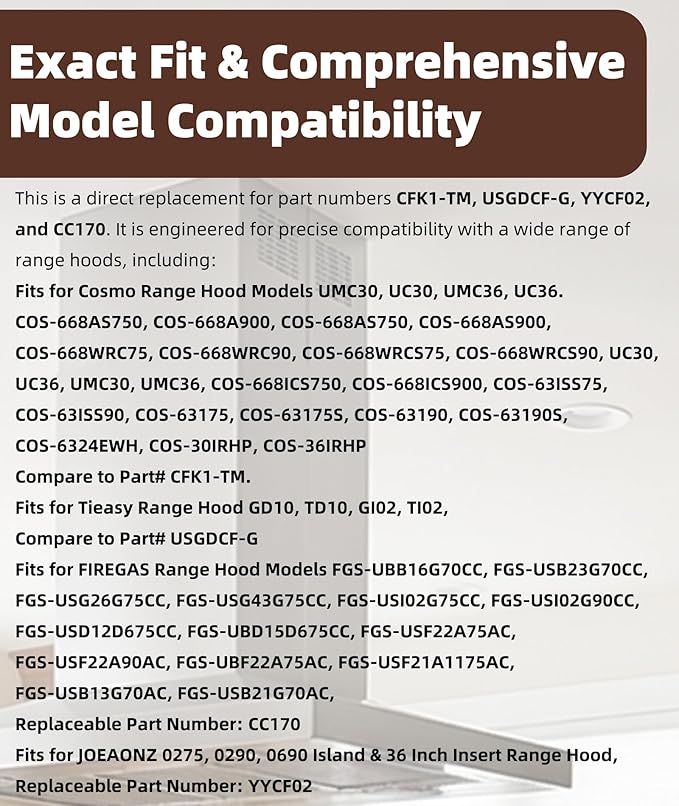 Exact Fit & Comprehensive Model Compatibility

This is a direct replacement for part numbers CFK1-TM, USGDCF-G, YYCF02, and CC170. It is engineered for precise compatibility with a wide range of range hoods, including:

Fits for Cosmo Range Hood Models UMC30, UC30, UMC36, UC36. COS-668AS750, COS-668A900, COS-668AS750, COS-668AS900, COS-668WRC75, COS-668WRC90, COS-668WRCS75, COS-668WRCS90, UC30, UC36, UMC30, UMC36, COS-668ICS750, COS-668ICS900, COS-63ISS75, COS-63ISS90, COS-63175, COS-63175S, COS-63190, COS-63190S, COS-6324EWH, COS-30IRHP, COS-36IRHP

Compare to Part# CFK1-TM.

Fits for Tieasy Range Hood GD10, TD10, GI02, TI02,

Compare to Part# USGDCF-G

Fits for FIREGAS Range Hood Models FGS-UBB16G70CC, FGS-USB23G70CC, FGS-USG26G75CC, FGS-USG43G75CC, FGS-USI02G75CC, FGS-USI02G90CC, FGS-USD12D675CC, FGS-UBD15D675CC, FGS-USF22A75AC, FGS-USF22A90AC, FGS-UBF22A75AC, FGS-USF21A1175AC, FGS-USB13G70AC, FGS-USB21G70AC,

Replaceable Part Number: CC170

Fits for JOEAONZ 0275, 0290, 0690 Island & 36 Inch Insert Range Hood,

Replaceable Part Number: YYCF02